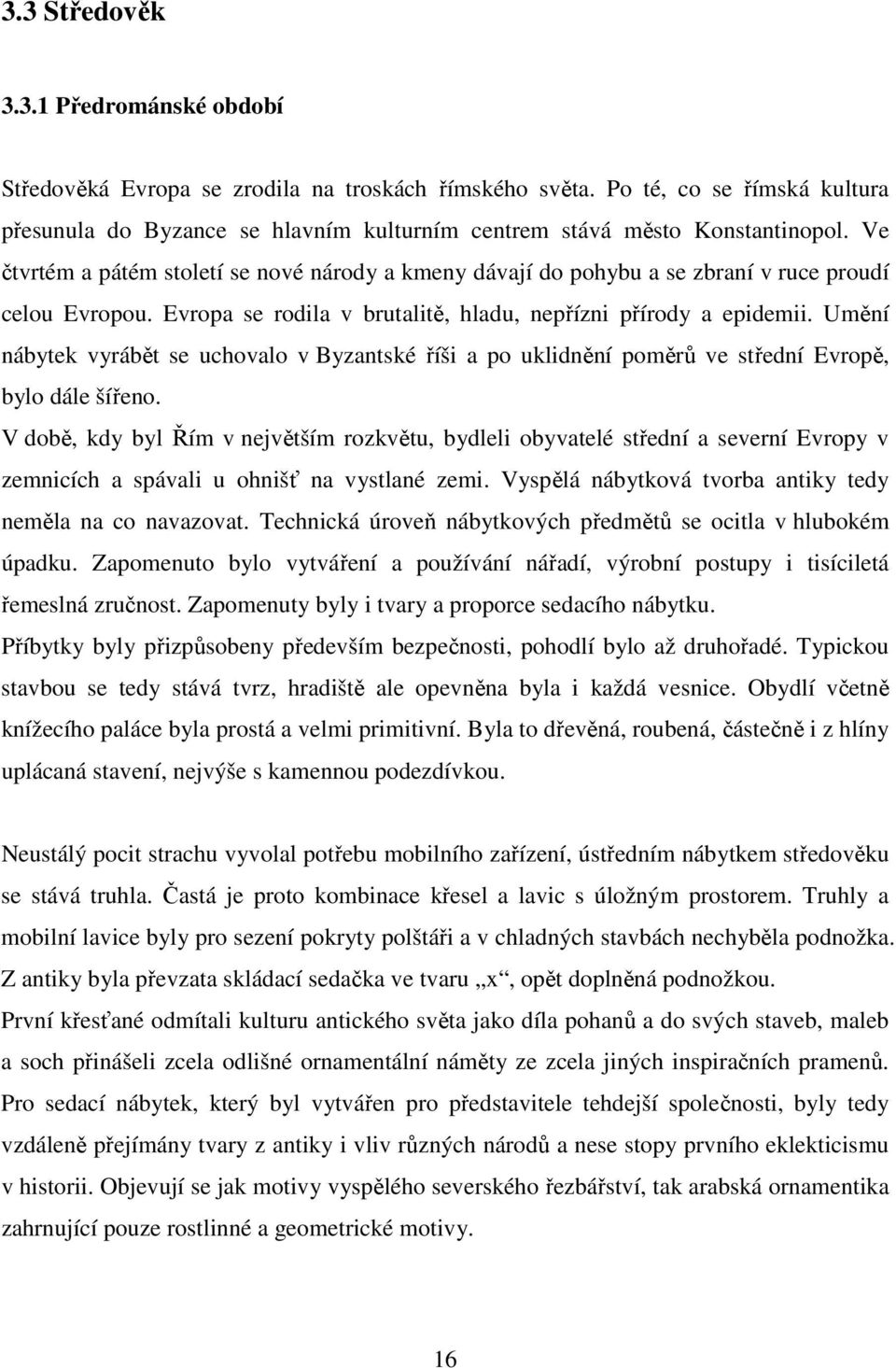 3.3 Středověk

3.3.1 Předrománské období

Středověká Evropa se zrodila na troskách římského světa. Po té, co se římská kultura přesunula do Byzance se hlavním kulturním centrem stává město Konstantinopol. Ve čtvrtém a pátém století se nové národy a kmeny dávají do pohybu a se zbraní v ruce proudí celou Evropou. Evropa se rodila v brutalitě, hladu, nepřízni přírody a epidemii. Umění nábytek vyrábět se uchovalo v Byzantské říši a po uklidnění poměrů ve střední Evropě, bylo dále šířeno.
V době, kdy byl Řím v největším rozkvětu, bydleli obyvatelé střední a severní Evropy v zemnicích a spávali u ohnišť na vystlané zemi. Vyspělá nábytková tvorba antiky tedy neměla na co navazovat. Technická úroveň nábytkových předmětů se ocitla v hlubokém úpadku. Zapomenuto bylo vytváření a používání nářadí, výrobní postupy i tisíciletá řemeslná zručnost. Zapomenuty byly i tvary a proporce sedacího nábytku.
Příbytky byly přizpůsobeny především bezpečnosti, pohodlí bylo až druhořadé. Typickou stavbou se tedy stává tvrz, hradiště ale opevněna byla i každá vesnice. Obydlí včetně knížecího paláce byla prostá a velmi primitivní. Byla to dřevěná, roubená, částečně i z hlíny uplácaná stavení, nejvýše s kamennou podezdívkou.

Neustálý pocit strachu vyvolal potřebu mobilního zařízení, ústředním nábytkem středověku se stává truhla. Častá je proto kombinace křesel a lavic s úložným prostorem. Truhly a mobilní lavice byly pro sezení pokryty polštáři a v chladných stavbách nechyběla podnožka. Z antiky byla převzata skládací sedačka ve tvaru „x“, opět doplněná podnožkou.
První křesťané odmítali kulturu antického světa jako díla pohanů a do svých staveb, maleb a soch přinášeli zcela odlišné ornamentální náměty ze zcela jiných inspiračních pramenů.
Pro sedací nábytek, který byl vytvářen pro představitele tehdejší společnosti, byly tedy vzdáleně přejímány tvary z antiky i vliv různých národů a nese stopy prvního eklekticismu v historii. Objevují se jak motivy vyspělého severského řezbářství, tak arabská ornamentika zahrnující pouze rostlinné a geometrické motivy.

16